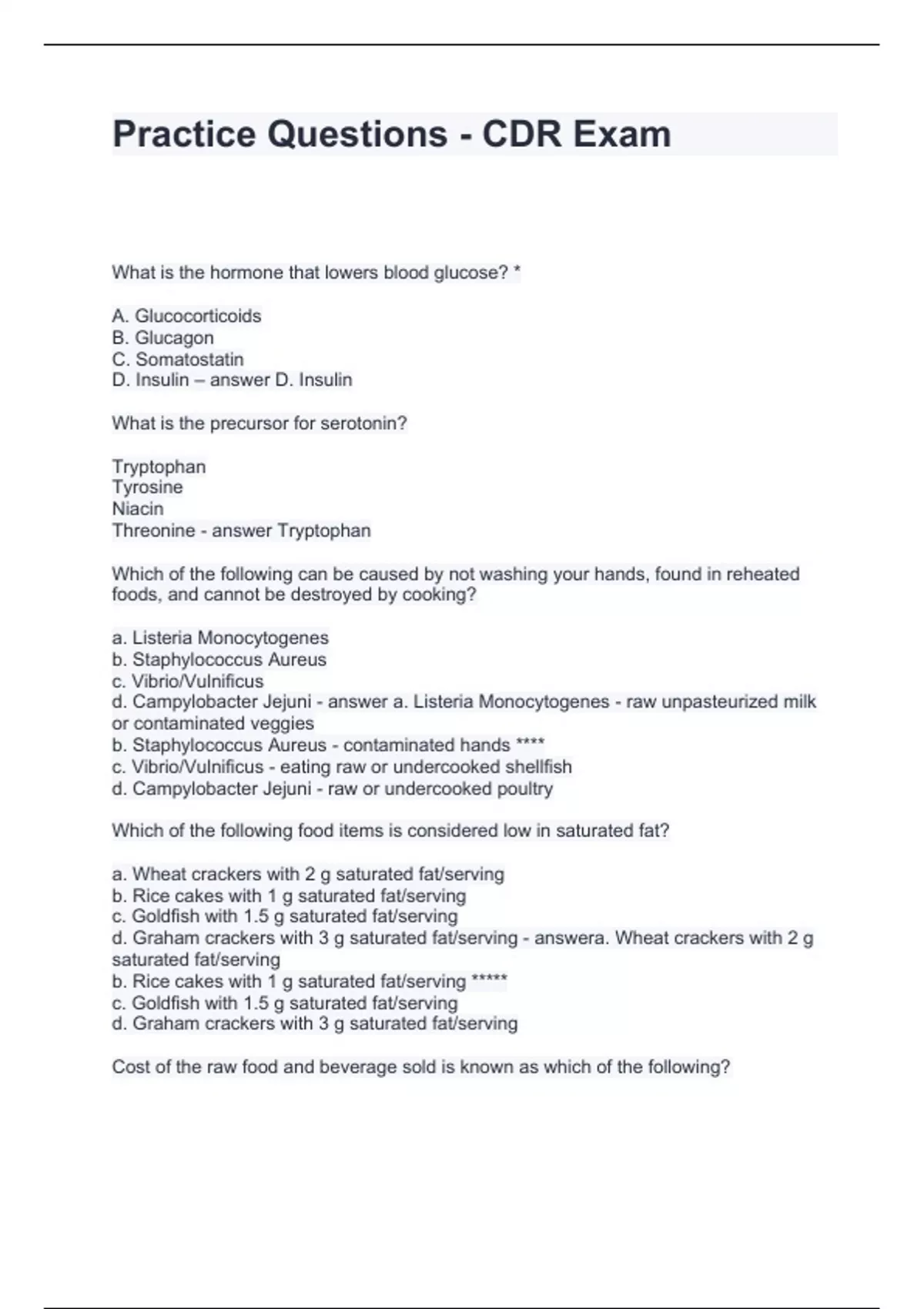 Practice Questions - CDR Exam

What is the hormone that lowers blood glucose? *

A. Glucocorticoids
B. Glucagon
C. Somatostatin
D. Insulin – answer D. Insulin

What is the precursor for serotonin?

Tryptophan
Tyrosine
Niacin
Threonine - answer Tryptophan

Which of the following can be caused by not washing your hands, found in reheated foods, and cannot be destroyed by cooking?

a. Listeria Monocytogenes
b. Staphylococcus Aureus
c. Vibrio/Vulnificus
d. Campylobacter Jejuni - answer a. Listeria Monocytogenes - raw unpasteurized milk or contaminated veggies
b. Staphylococcus Aureus - contaminated hands ****
c. Vibrio/Vulnificus - eating raw or undercooked shellfish
d. Campylobacter Jejuni - raw or undercooked poultry

Which of the following food items is considered low in saturated fat?

a. Wheat crackers with 2 g saturated fat/serving
b. Rice cakes with 1 g saturated fat/serving
c. Goldfish with 1.5 g saturated fat/serving
d. Graham crackers with 3 g saturated fat/serving - answera. Wheat crackers with 2 g saturated fat/serving
b. Rice cakes with 1 g saturated fat/serving *****
c. Goldfish with 1.5 g saturated fat/serving
d. Graham crackers with 3 g saturated fat/serving

Cost of the raw food and beverage sold is known as which of the following?